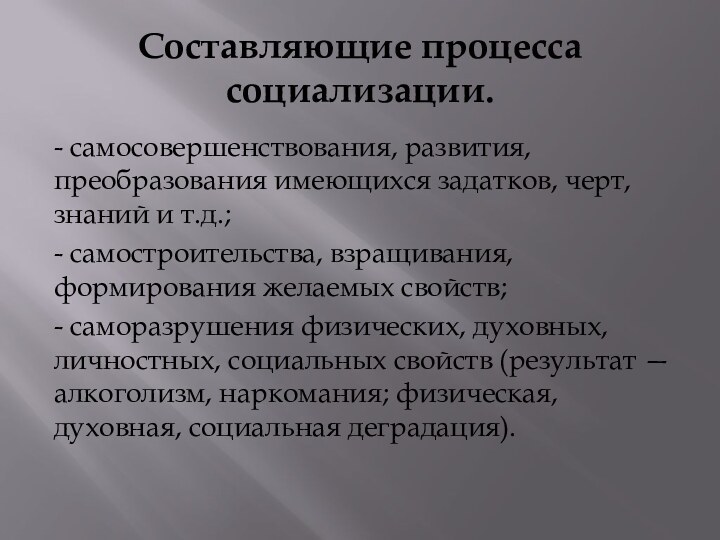 Составляющие процесса социализации.

- самосовершенствования, развития, преобразования имеющихся задатков, черт, знаний и т.д.;

- самостроительства, взращивания, формирования желаемых свойств;

- саморазрушения физических, духовных, личностных, социальных свойств (результат — алкоголизм, наркомания; физическая, духовная, социальная деградация).